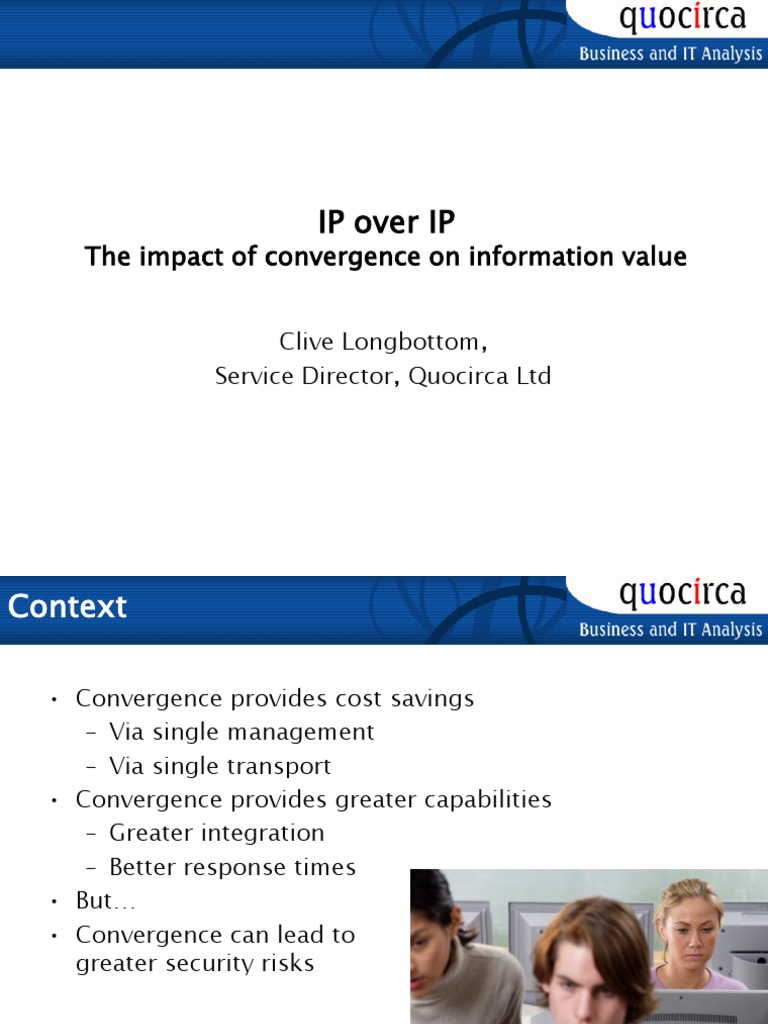 quocirca
Business and IT Analysis

IP over IP
The impact of convergence on information value

Clive Longbottom,
Service Director, Quocirca Ltd

Context

quocirca
Business and IT Analysis

• Convergence provides cost savings
– Via single management
– Via single transport
• Convergence provides greater capabilities
– Greater integration
– Better response times
• But…
• Convergence can lead to greater security risks